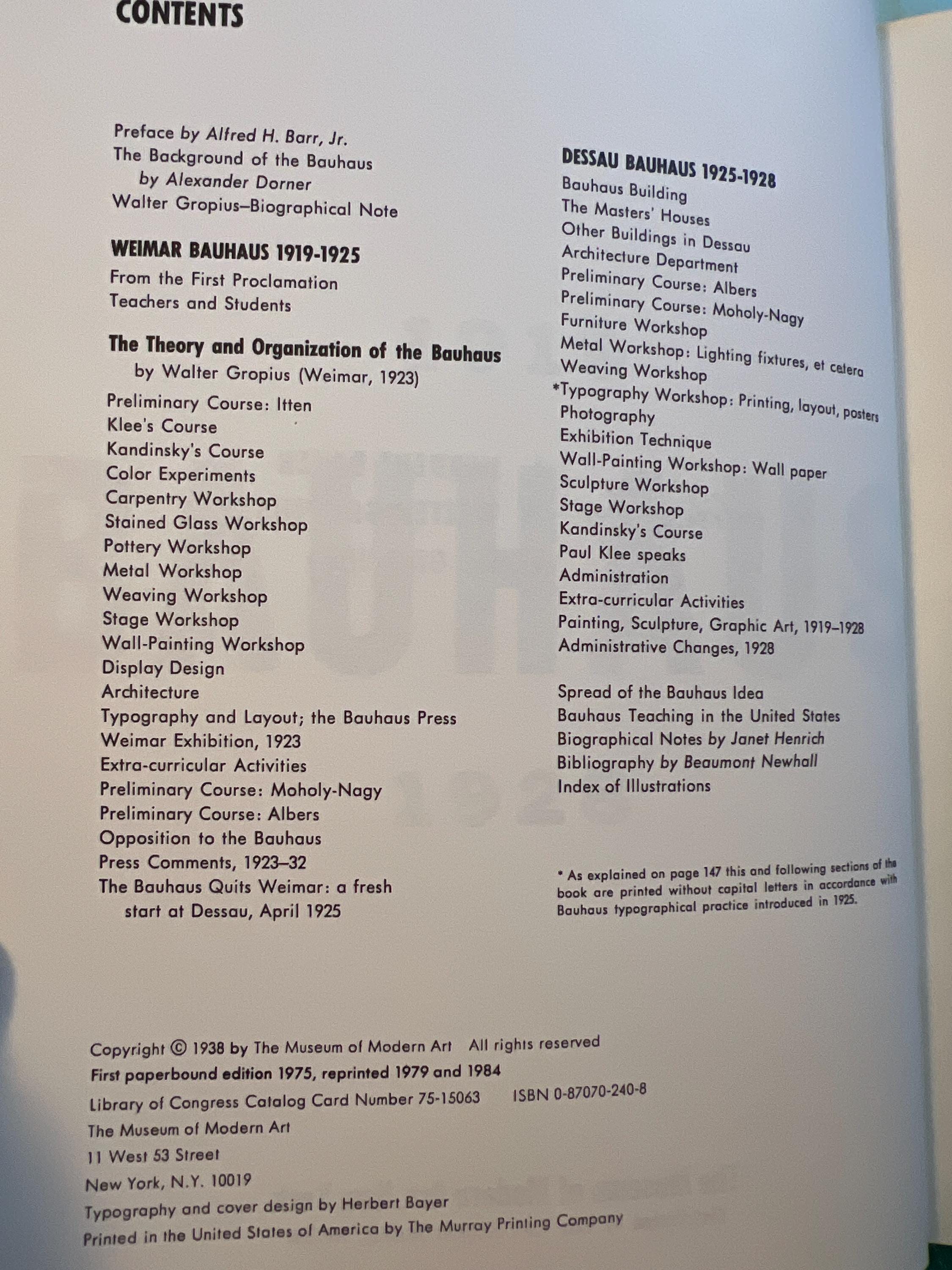 CONTENTS

Preface by Alfred H. Barr, Jr.
The Background of the Bauhaus
by Alexander Dorner
Walter Gropius–Biographical Note

WEIMAR BAUHAUS 1919-1925
From the First Proclamation
Teachers and Students

The Theory and Organization of the Bauhaus
by Walter Gropius (Weimar, 1923)
Preliminary Course: Itten
Klee's Course
Kandinsky's Course
Color Experiments
Carpentry Workshop
Stained Glass Workshop
Pottery Workshop
Metal Workshop
Weaving Workshop
Stage Workshop
Wall-Painting Workshop
Display Design
Architecture
Typography and Layout; the Bauhaus Press
Weimar Exhibition, 1923
Extra-curricular Activities
Preliminary Course: Moholy-Nagy
Preliminary Course: Albers
Opposition to the Bauhaus
Press Comments, 1923–32
The Bauhaus Quits Weimar: a fresh start at Dessau, April 1925

DESSAU BAUHAUS 1925-1928
Bauhaus Building
The Masters' Houses
Other Buildings in Dessau
Architecture Department
Preliminary Course: Albers
Preliminary Course: Moholy-Nagy
Furniture Workshop
Metal Workshop: Lighting fixtures, et cetera
Weaving Workshop
*Typography Workshop: Printing, layout, posters
Photography
Exhibition Technique
Wall-Painting Workshop: Wall paper
Sculpture Workshop
Stage Workshop
Kandinsky's Course
Paul Klee speaks
Administration
Extra-curricular Activities
Painting, Sculpture, Graphic Art, 1919–1928
Administrative Changes, 1928

Spread of the Bauhaus Idea
Bauhaus Teaching in the United States
Biographical Notes by Janet Henrich
Bibliography by Beaumont Newhall
Index of Illustrations

* As explained on page 147 this and following sections of the book are printed without capital letters in accordance with Bauhaus typographical practice introduced in 1925.

Copyright © 1938 by The Museum of Modern Art All rights reserved
First paperbound edition 1975, reprinted 1979 and 1984
Library of Congress Catalog Card Number 75-15063 ISBN 0-87070-240-8
The Museum of Modern Art
11 West 53 Street
New York, N.Y. 10019
Typography and cover design by Herbert Bayer
Printed in the United States of America by The Murray Printing Company